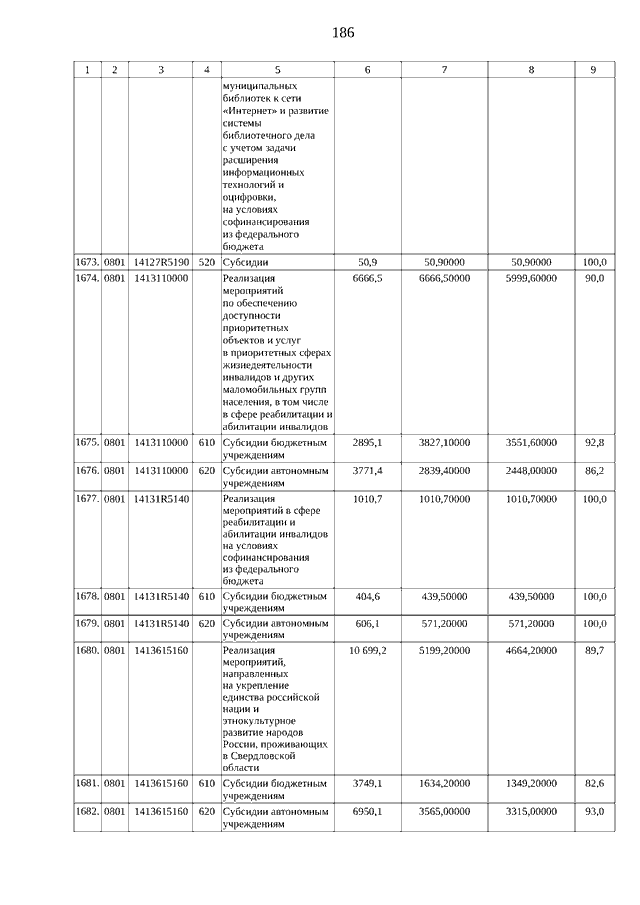 186

| 1 | 2 | 3 | 4 | 5 | 6 | 7 | 8 | 9 |
|---|---|---|---|---|---|---|---|---|
| | | | | муниципальных библиотек к сети «Интернет» и развитие системы библиотечного дела с учетом задачи расширения информационных технологий и оцифровки, на условиях софинансирования из федерального бюджета | | | | |
| 1673. | 0801 | 14127R5190 | 520 | Субсидии | 50,9 | 50,90000 | 50,90000 | 100,0 |
| 1674. | 0801 | 1413110000 | | Реализация мероприятий по обеспечению доступности приоритетных объектов и услуг в приоритетных сферах жизнедеятельности инвалидов и других маломобильных групп населения, в том числе в сфере реабилитации и абилитации инвалидов | 6666,5 | 6666,50000 | 5999,60000 | 90,0 |
| 1675. | 0801 | 1413110000 | 610 | Субсидии бюджетным учреждениям | 2895,1 | 3827,10000 | 3551,60000 | 92,8 |
| 1676. | 0801 | 1413110000 | 620 | Субсидии автономным учреждениям | 3771,4 | 2839,40000 | 2448,00000 | 86,2 |
| 1677. | 0801 | 14131R5140 | | Реализация мероприятий в сфере реабилитации и абилитации инвалидов на условиях софинансирования из федерального бюджета | 1010,7 | 1010,70000 | 1010,70000 | 100,0 |
| 1678. | 0801 | 14131R5140 | 610 | Субсидии бюджетным учреждениям | 404,6 | 439,50000 | 439,50000 | 100,0 |
| 1679. | 0801 | 14131R5140 | 620 | Субсидии автономным учреждениям | 606,1 | 571,20000 | 571,20000 | 100,0 |
| 1680. | 0801 | 1413615160 | | Реализация мероприятий, направленных на укрепление единства российской нации и этнокультурное развитие народов России, проживающих в Свердловской области | 10 699,2 | 5199,20000 | 4664,20000 | 89,7 |
| 1681. | 0801 | 1413615160 | 610 | Субсидии бюджетным учреждениям | 3749,1 | 1634,20000 | 1349,20000 | 82,6 |
| 1682. | 0801 | 1413615160 | 620 | Субсидии автономным учреждениям | 6950,1 | 3565,00000 | 3315,00000 | 93,0 |